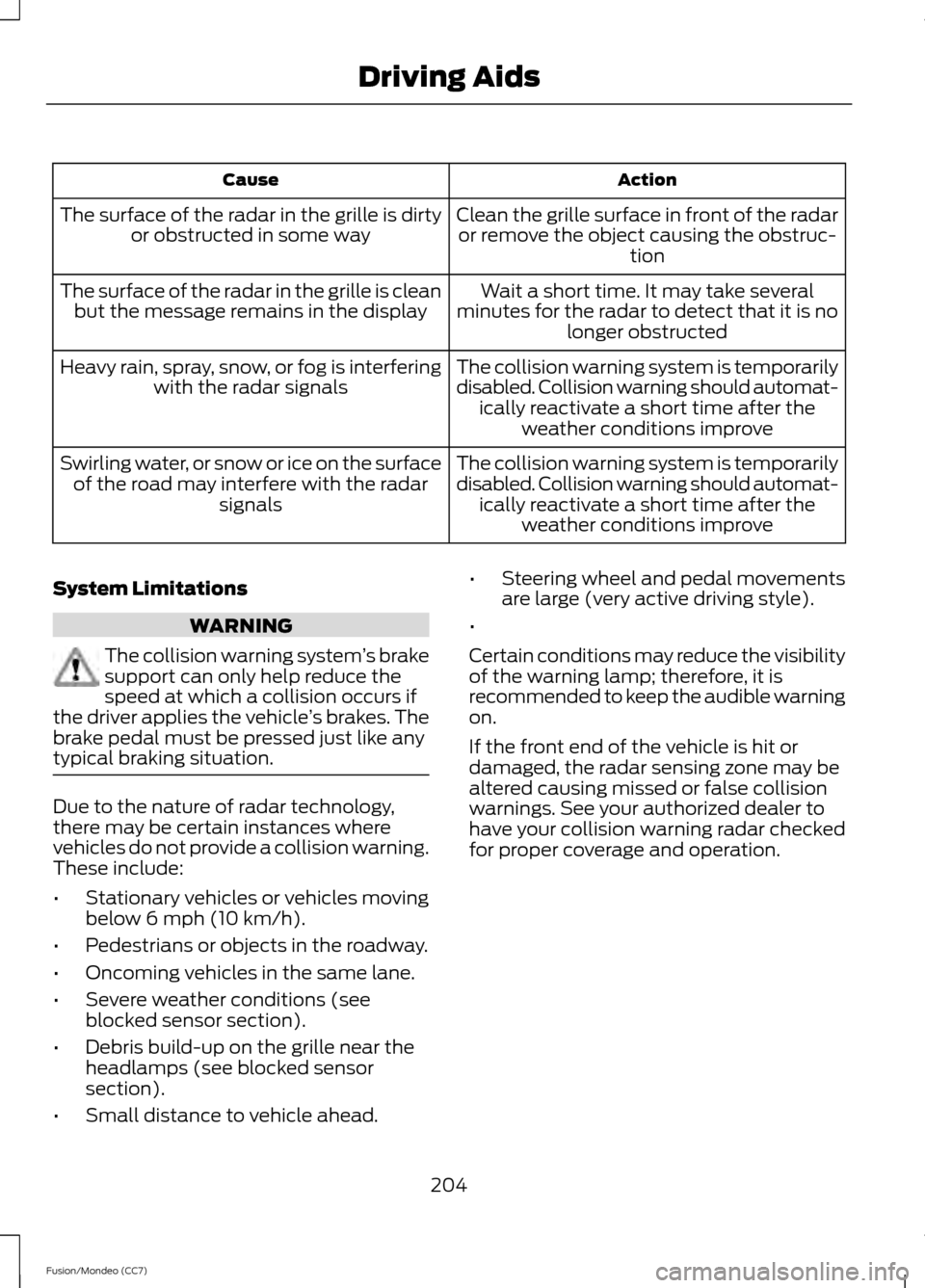 Driving Aids

| Cause | Action |
|---|---|
| The surface of the radar in the grille is dirty or obstructed in some way | Clean the grille surface in front of the radar or remove the object causing the obstruction |
| The surface of the radar in the grille is clean but the message remains in the display | Wait a short time. It may take several minutes for the radar to detect that it is no longer obstructed |
| Heavy rain, spray, snow, or fog is interfering with the radar signals | The collision warning system is temporarily disabled. Collision warning should automatically reactivate a short time after the weather conditions improve |
| Swirling water, or snow or ice on the surface of the road may interfere with the radar signals | The collision warning system is temporarily disabled. Collision warning should automatically reactivate a short time after the weather conditions improve |

System Limitations

WARNING

The collision warning system's brake support can only help reduce the speed at which a collision occurs if the driver applies the vehicle's brakes. The brake pedal must be pressed just like any typical braking situation.

Due to the nature of radar technology, there may be certain instances where vehicles do not provide a collision warning. These include:

• Stationary vehicles or vehicles moving below 6 mph (10 km/h).

• Pedestrians or objects in the roadway.

• Oncoming vehicles in the same lane.

• Severe weather conditions (see blocked sensor section).

• Debris build-up on the grille near the headlamps (see blocked sensor section).

• Small distance to vehicle ahead.

• Steering wheel and pedal movements are large (very active driving style).

•

Certain conditions may reduce the visibility of the warning lamp; therefore, it is recommended to keep the audible warning on.

If the front end of the vehicle is hit or damaged, the radar sensing zone may be altered causing missed or false collision warnings. See your authorized dealer to have your collision warning radar checked for proper coverage and operation.

204

Fusion/Mondeo (CC7)

carmanualsonline.info